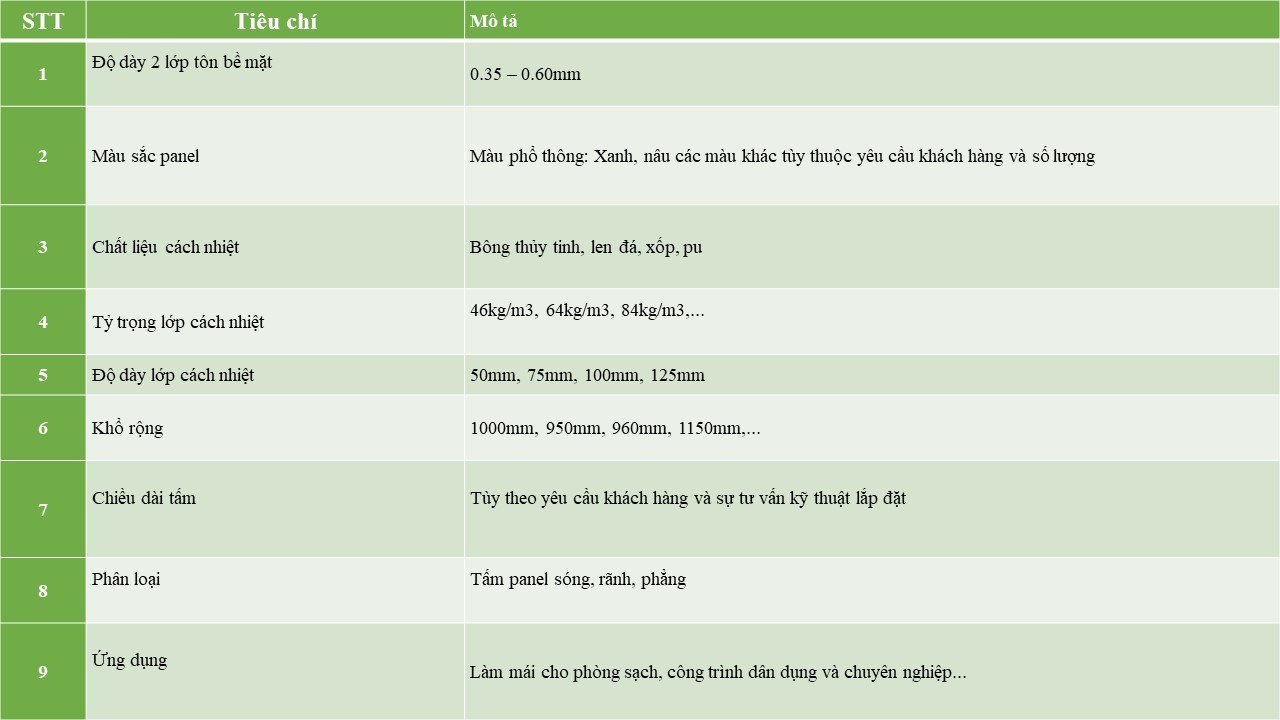 | STT | Tiêu chí | Mô tả |
|---|---|---|
| 1 | Độ dày 2 lớp tôn bề mặt | 0.35 – 0.60mm |
| 2 | Màu sắc panel | Màu phổ thông: Xanh, nâu các màu khác tùy thuộc yêu cầu khách hàng và số lượng |
| 3 | Chất liệu cách nhiệt | Bông thủy tinh, len đá, xốp, pu |
| 4 | Tỷ trọng lớp cách nhiệt | 46kg/m3, 64kg/m3, 84kg/m3,... |
| 5 | Độ dày lớp cách nhiệt | 50mm, 75mm, 100mm, 125mm |
| 6 | Khổ rộng | 1000mm, 950mm, 960mm, 1150mm,... |
| 7 | Chiều dài tấm | Tùy theo yêu cầu khách hàng và sự tư vấn kỹ thuật lắp đặt |
| 8 | Phân loại | Tấm panel sóng, rãnh, phẳng |
| 9 | Ứng dụng | Làm mái cho phòng sạch, công trình dân dụng và chuyên nghiệp... |